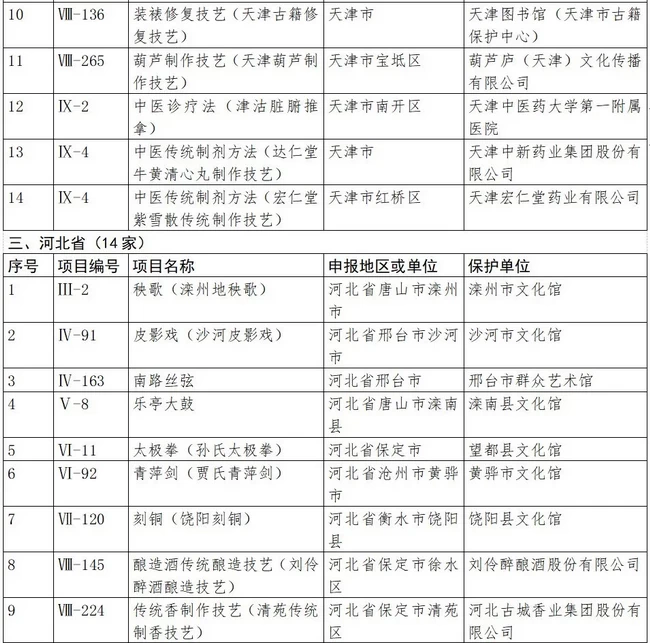 | 10 | Ⅷ-136 | 装裱修复技艺（天津古籍修复技艺） | 天津市 | 天津图书馆（天津市古籍保护中心） |
|---|---|---|---|---|
| 11 | Ⅷ-265 | 葫芦制作技艺（天津葫芦制作技艺） | 天津市宝坻区 | 葫芦庐（天津）文化传播有限公司 |
| 12 | Ⅸ-2 | 中医诊疗法（津沽脏腑推拿） | 天津市南开区 | 天津中医药大学第一附属医院 |
| 13 | Ⅸ-4 | 中医传统制剂方法（达仁堂牛黄清心丸制作技艺） | 天津市 | 天津中新药业集团股份有限公司 |
| 14 | Ⅸ-4 | 中医传统制剂方法（宏仁堂紫雪散传统制作技艺） | 天津市红桥区 | 天津宏仁堂药业有限公司 |

三、河北省（14家）

| 序号 | 项目编号 | 项目名称 | 申报地区或单位 | 保护单位 |
|---|---|---|---|---|
| 1 | Ⅲ-2 | 秧歌（滦州地秧歌） | 河北省唐山市滦州市 | 滦州市文化馆 |
| 2 | Ⅳ-91 | 皮影戏（沙河皮影戏） | 河北省邢台市沙河市 | 沙河市文化馆 |
| 3 | Ⅳ-163 | 南路丝弦 | 河北省邢台市 | 邢台市群众艺术馆 |
| 4 | Ⅴ-8 | 乐亭大鼓 | 河北省唐山市滦南县 | 滦南县文化馆 |
| 5 | Ⅵ-11 | 太极拳（孙氏太极拳） | 河北省保定市 | 望都县文化馆 |
| 6 | Ⅵ-92 | 青萍剑（贾氏青萍剑） | 河北省沧州市黄骅市 | 黄骅市文化馆 |
| 7 | Ⅶ-120 | 刻铜（饶阳刻铜） | 河北省衡水市饶阳县 | 饶阳县文化馆 |
| 8 | Ⅷ-145 | 酿造酒传统酿造技艺（刘伶醉酒酿造技艺） | 河北省保定市徐水区 | 刘伶醉酿酒股份有限公司 |
| 9 | Ⅷ-224 | 传统香制作技艺（清苑传统制香技艺） | 河北省保定市清苑区 | 河北古城香业集团股份有限公司 |